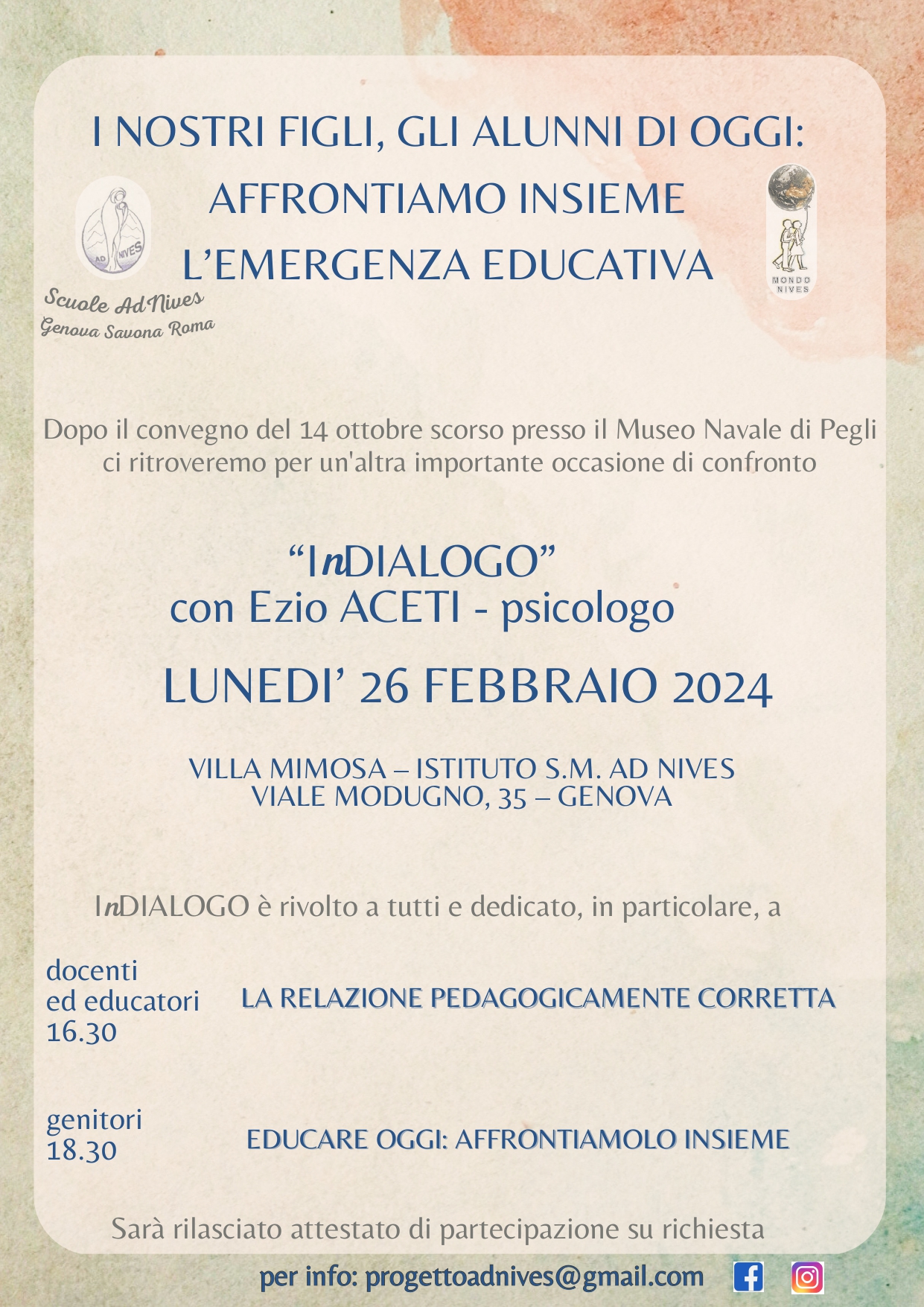 I NOSTRI FIGLI, GLI ALUNNI DI OGGI:
AFFRONTIAMO INSIEME
L'EMERGENZA EDUCATIVA

AD NIVES

Scuole Ad Nives
Genova Savona Roma

MONDO NIVES

Dopo il convegno del 14 ottobre scorso presso il Museo Navale di Pegli ci ritroveremo per un'altra importante occasione di confronto

"InDIALOGO"
con Ezio ACETI - psicologo

LUNEDI' 26 FEBBRAIO 2024

VILLA MIMOSA – ISTITUTO S.M. AD NIVES
VIALE MODUGNO, 35 – GENOVA

InDIALOGO è rivolto a tutti e dedicato, in particolare, a

docenti ed educatori 16.30

LA RELAZIONE PEDAGOGICAMENTE CORRETTA

genitori 18.30

EDUCARE OGGI: AFFRONTIAMOLO INSIEME

Sarà rilasciato attestato di partecipazione su richiesta

per info: progettoadnives@gmail.com